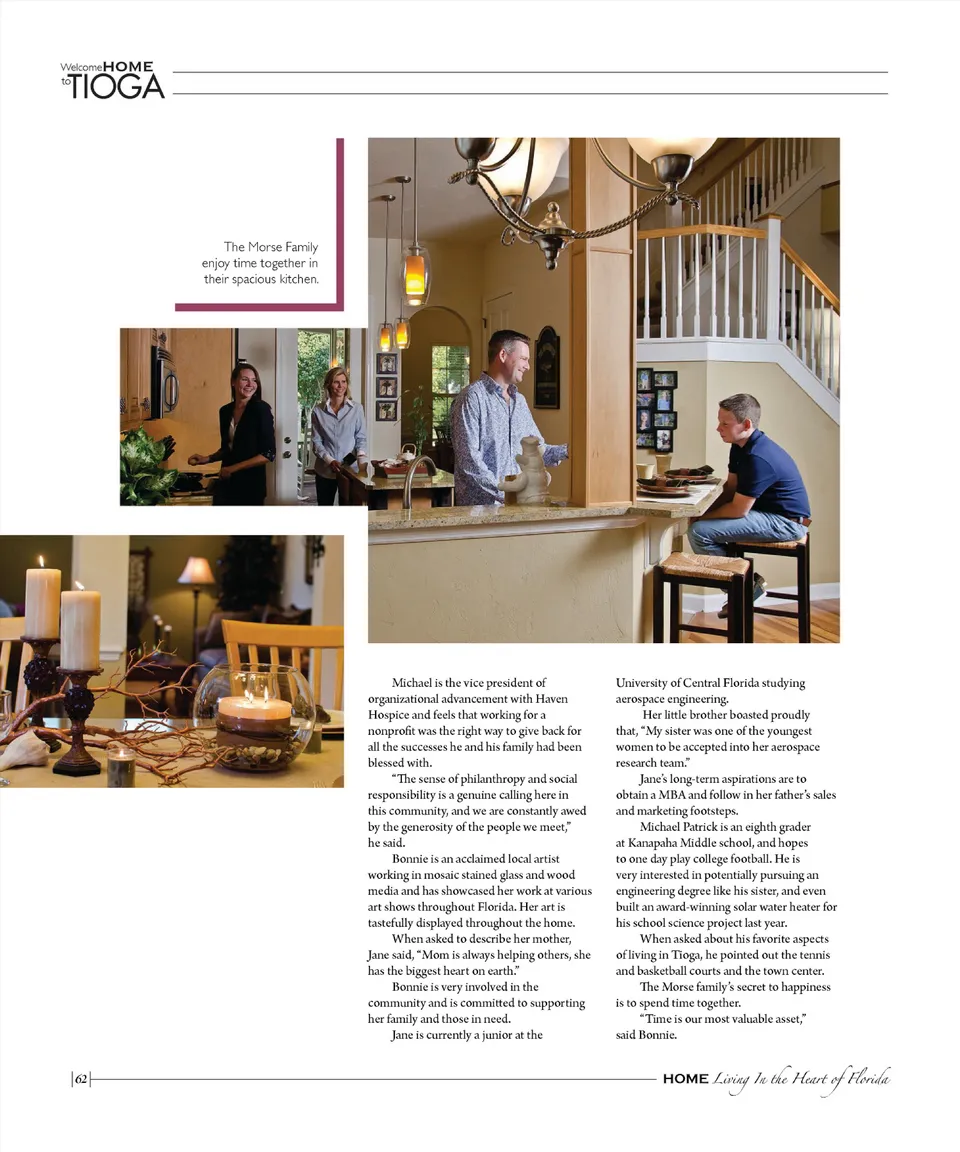 Welcome HOME to TIOGA

The Morse Family enjoy time together in their spacious kitchen.

Michael is the vice president of organizational advancement with Haven Hospice and feels that working for a nonprofit was the right way to give back for all the successes he and his family had been blessed with.

"The sense of philanthropy and social responsibility is a genuine calling here in this community, and we are constantly awed by the generosity of the people we meet," he said.

Bonnie is an acclaimed local artist working in mosaic stained glass and wood media and has showcased her work at various art shows throughout Florida. Her art is tastefully displayed throughout the home.

When asked to describe her mother, Jane said, "Mom is always helping others, she has the biggest heart on earth."

Bonnie is very involved in the community and is committed to supporting her family and those in need.

Jane is currently a junior at the University of Central Florida studying aerospace engineering.

Her little brother boasted proudly that, "My sister was one of the youngest women to be accepted into her aerospace research team."

Jane's long-term aspirations are to obtain a MBA and follow in her father's sales and marketing footsteps.

Michael Patrick is an eighth grader at Kanapaha Middle school, and hopes to one day play college football. He is very interested in potentially pursuing an engineering degree like his sister, and even built an award-winning solar water heater for his school science project last year.

When asked about his favorite aspects of living in Tioga, he pointed out the tennis and basketball courts and the town center.

The Morse family's secret to happiness is to spend time together.

"Time is our most valuable asset," said Bonnie.

62

HOME Living In the Heart of Florida